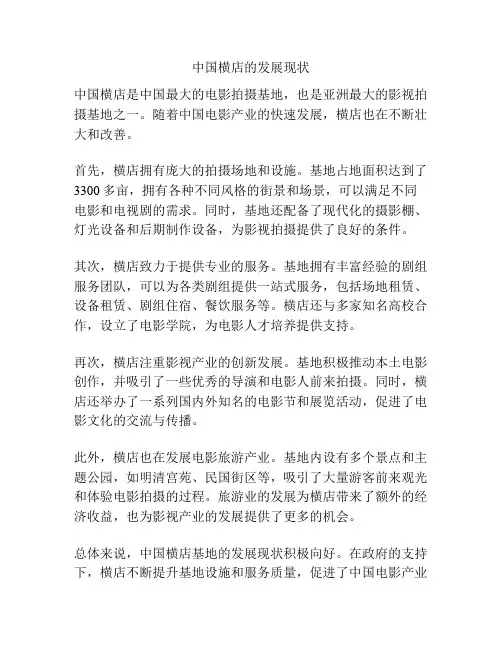 中国横店的发展现状

中国横店是中国最大的电影拍摄基地，也是亚洲最大的影视拍摄基地之一。随着中国电影产业的快速发展，横店也在不断壮大和改善。

首先，横店拥有庞大的拍摄场地和设施。基地占地面积达到了3300多亩，拥有各种不同风格的街景和场景，可以满足不同电影和电视剧的需求。同时，基地还配备了现代化的摄影棚、灯光设备和后期制作设备，为影视拍摄提供了良好的条件。

其次，横店致力于提供专业的服务。基地拥有丰富经验的剧组服务团队，可以为各类剧组提供一站式服务，包括场地租赁、设备租赁、剧组住宿、餐饮服务等。横店还与多家知名高校合作，设立了电影学院，为电影人才培养提供支持。

再次，横店注重影视产业的创新发展。基地积极推动本土电影创作，并吸引了一些优秀的导演和电影人前来拍摄。同时，横店还举办了一系列国内外知名的电影节和展览活动，促进了电影文化的交流与传播。

此外，横店也在发展电影旅游产业。基地内设有多个景点和主题公园，如明清宫苑、民国街区等，吸引了大量游客前来观光和体验电影拍摄的过程。旅游业的发展为横店带来了额外的经济收益，也为影视产业的发展提供了更多的机会。

总体来说，中国横店基地的发展现状积极向好。在政府的支持下，横店不断提升基地设施和服务质量，促进了中国电影产业